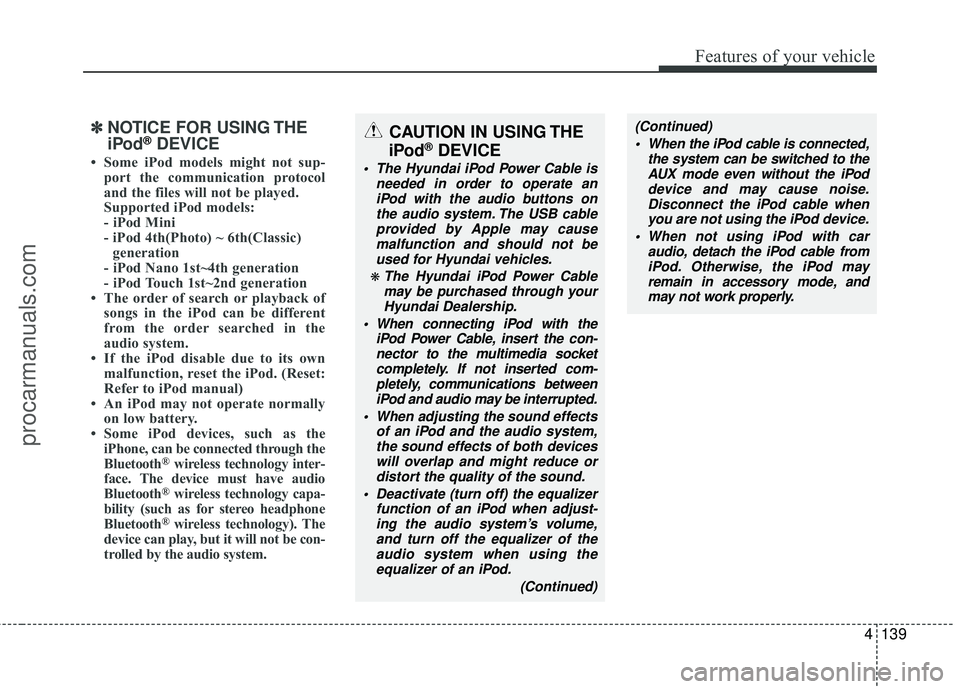 Features of your vehicle

✽ NOTICE FOR USING THE iPod® DEVICE

• Some iPod models might not support the communication protocol and the files will not be played. Supported iPod models:
- iPod Mini
- iPod 4th(Photo) ~ 6th(Classic) generation
- iPod Nano 1st~4th generation
- iPod Touch 1st~2nd generation
• The order of search or playback of songs in the iPod can be different from the order searched in the audio system.
• If the iPod disable due to its own malfunction, reset the iPod. (Reset: Refer to iPod manual)
• An iPod may not operate normally on low battery.
• Some iPod devices, such as the iPhone, can be connected through the Bluetooth® wireless technology interface. The device must have audio Bluetooth® wireless technology capability (such as for stereo headphone Bluetooth® wireless technology). The device can play, but it will not be controlled by the audio system.

CAUTION IN USING THE iPod® DEVICE

• The Hyundai iPod Power Cable is needed in order to operate an iPod with the audio buttons on the audio system. The USB cable provided by Apple may cause malfunction and should not be used for Hyundai vehicles.
❋ The Hyundai iPod Power Cable may be purchased through your Hyundai Dealership.
• When connecting iPod with the iPod Power Cable, insert the connector to the multimedia socket completely. If not inserted completely, communications between iPod and audio may be interrupted.
• When adjusting the sound effects of an iPod and the audio system, the sound effects of both devices will overlap and might reduce or distort the quality of the sound.
• Deactivate (turn off) the equalizer function of an iPod when adjusting the audio system's volume, and turn off the equalizer of the audio system when using the equalizer of an iPod.
(Continued)

(Continued)
• When the iPod cable is connected, the system can be switched to the AUX mode even without the iPod device and may cause noise. Disconnect the iPod cable when you are not using the iPod device.
• When not using iPod with car audio, detach the iPod cable from iPod. Otherwise, the iPod may remain in accessory mode, and may not work properly.

4 139

procarmanuals.com

carmanualsonline.info